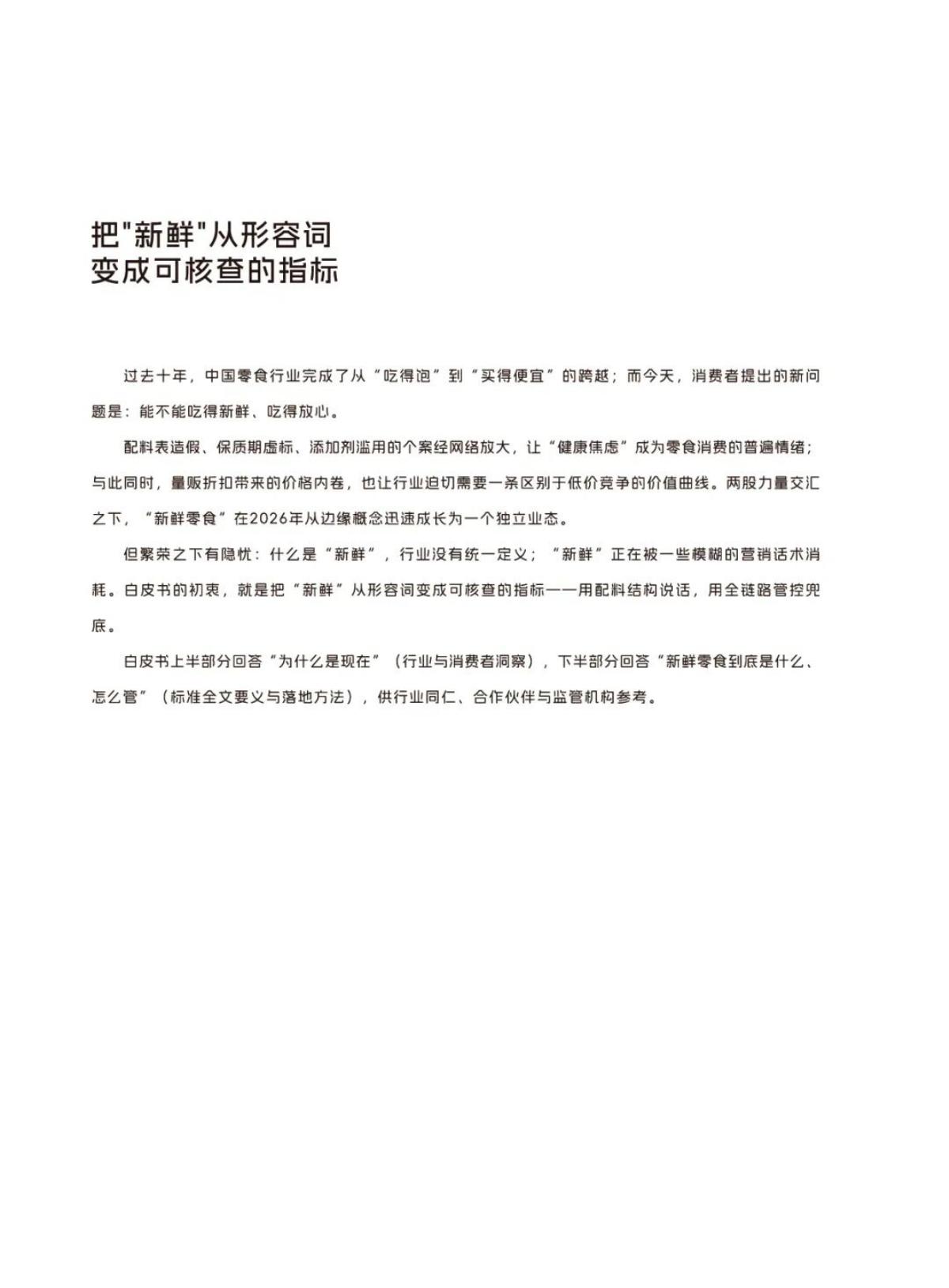 把“新鲜”从形容词
变成可核查的指标

过去十年，中国零食行业完成了从“吃得饱”到“买得便宜”的跨越；而今天，消费者提出的新问题是：能不能吃得新鲜、吃得放心。

配料表造假、保质期虚标、添加剂滥用的个案经网络放大，让“健康焦虑”成为零食消费的普遍情绪；与此同时，量贩折扣带来的价格内卷，也让行业迫切需要一条区别于低价竞争的价值曲线。两股力量交汇之下，“新鲜零食”在2026年从边缘概念迅速成长为一个独立业态。

但繁荣之下有隐忧：什么是“新鲜”，行业没有统一定义；“新鲜”正在被一些模糊的营销话术消耗。白皮书的初衷，就是把“新鲜”从形容词变成可核查的指标——用配料结构说话，用全链路管控兜底。

白皮书上半部分回答“为什么是现在”（行业与消费者洞察），下半部分回答“新鲜零食到底是什么、怎么管”（标准全文要义与落地方法），供行业同仁、合作伙伴与监管机构参考。